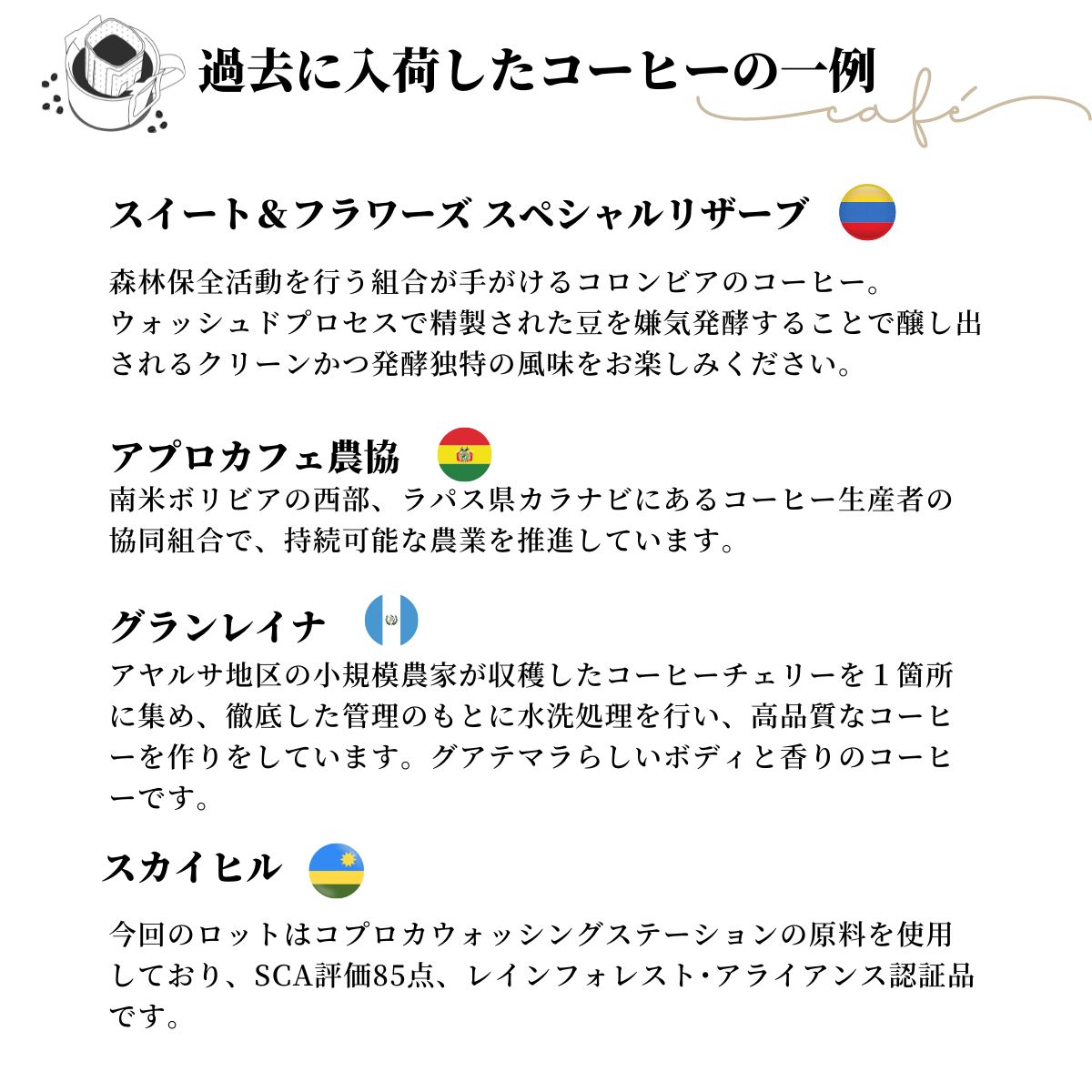 過去に入荷したコーヒーの一例

café

スイート＆フラワーズ スペシャルリザーブ

森林保全活動を行う組合が手がけるコロンビアのコーヒー。
ウォッシュドプロセスで精製された豆を嫌気発酵することで醸し出されるクリーンかつ発酵独特の風味をお楽しみください。

アプロカフェ農協

南米ボリビアの西部、ラパス県カラナビにあるコーヒー生産者の協同組合で、持続可能な農業を推進しています。

グランレイナ

アヤルサ地区の小規模農家が収穫したコーヒーチェリーを１箇所に集め、徹底した管理のもとに水洗処理を行い、高品質なコーヒーを作りをしています。グアテマラらしいボディと香りのコーヒーです。

スカイヒル

今回のロットはコプロカウォッシングステーションの原料を使用しており、SCA評価85点、レインフォレスト･アライアンス認証品です。